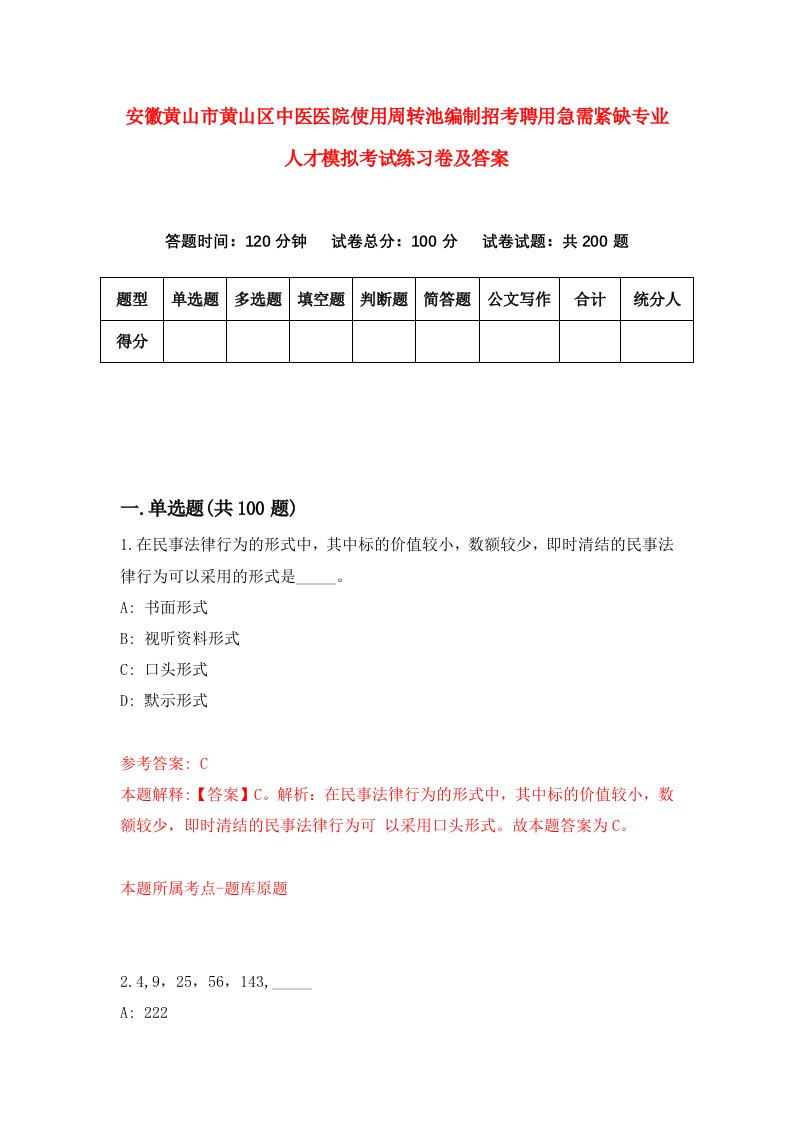 安徽黄山市黄山区中医医院使用周转池编制招考聘用急需紧缺专业人才模拟考试练习卷及答案

答题时间：120 分钟　试卷总分：100 分　试卷试题：共 200 题

| 题型 | 单选题 | 多选题 | 填空题 | 判断题 | 简答题 | 公文写作 | 合计 | 统分人 |
|---|---|---|---|---|---|---|---|---|
| 得分 | | | | | | | | |

一.单选题(共 100 题)

1.在民事法律行为的形式中，其中标的价值较小，数额较少，即时清结的民事法律行为可以采用的形式是_____。
A: 书面形式
B: 视听资料形式
C: 口头形式
D: 默示形式

参考答案: C
本题解释:【答案】C。解析：在民事法律行为的形式中，其中标的价值较小，数额较少，即时清结的民事法律行为可 以采用口头形式。故本题答案为C。

本题所属考点-题库原题

2.4，9，25，56，143，_____
A: 222